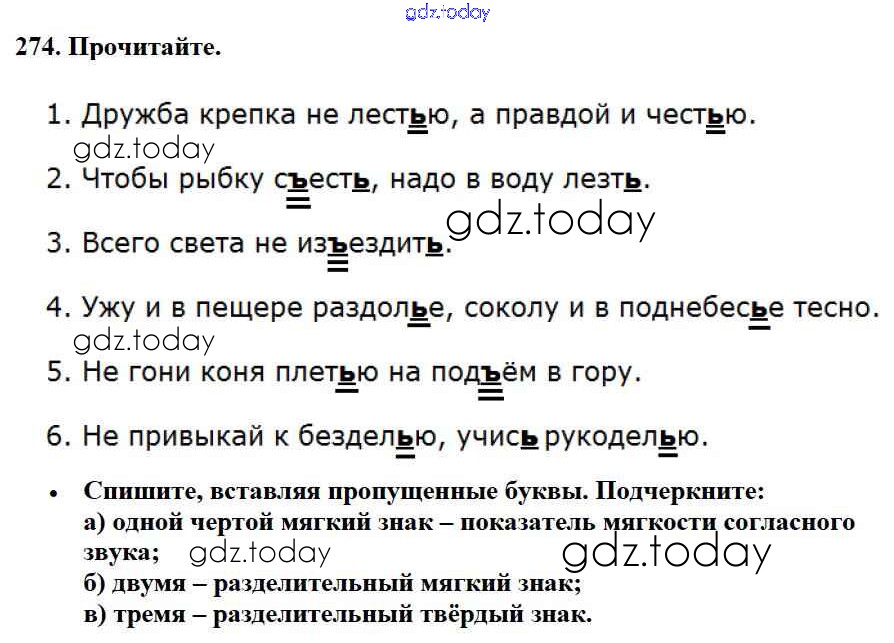 274. Прочитайте.

1. Дружба крепка не лестью, а правдой и честью.

2. Чтобы рыбку съесть, надо в воду лезть.

3. Всего света не изъездить.

4. Ужу и в пещере раздолье, соколу и в поднебесье тесно.

5. Не гони коня плетью на подъём в гору.

6. Не привыкай к безделью, учись рукоделью.

• Спишите, вставляя пропущенные буквы. Подчеркните:
а) одной чертой мягкий знак – показатель мягкости согласного звука;
б) двумя – разделительный мягкий знак;
в) тремя – разделительный твёрдый знак.

gdz.today